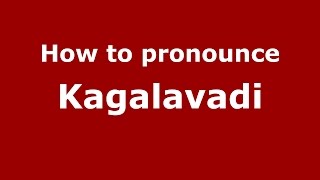 How to pronounce

Kagalavadi